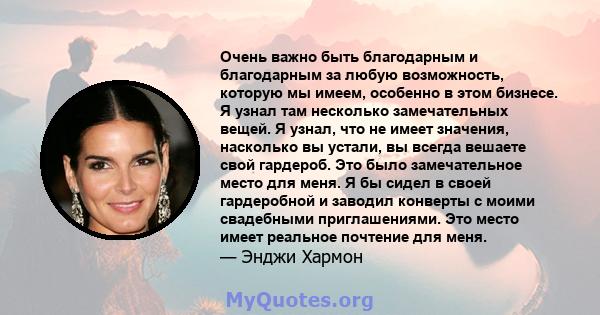 Очень важно быть благодарным и благодарным за любую возможность, которую мы имеем, особенно в этом бизнесе. Я узнал там несколько замечательных вещей. Я узнал, что не имеет значения, насколько вы устали, вы всегда вешаете свой гардероб. Это было замечательное место для меня. Я бы сидел в своей гардеробной и заводил конверты с моими свадебными приглашениями. Это место имеет реальное почтение для меня.
— Энджи Хармон

MyQuotes.org